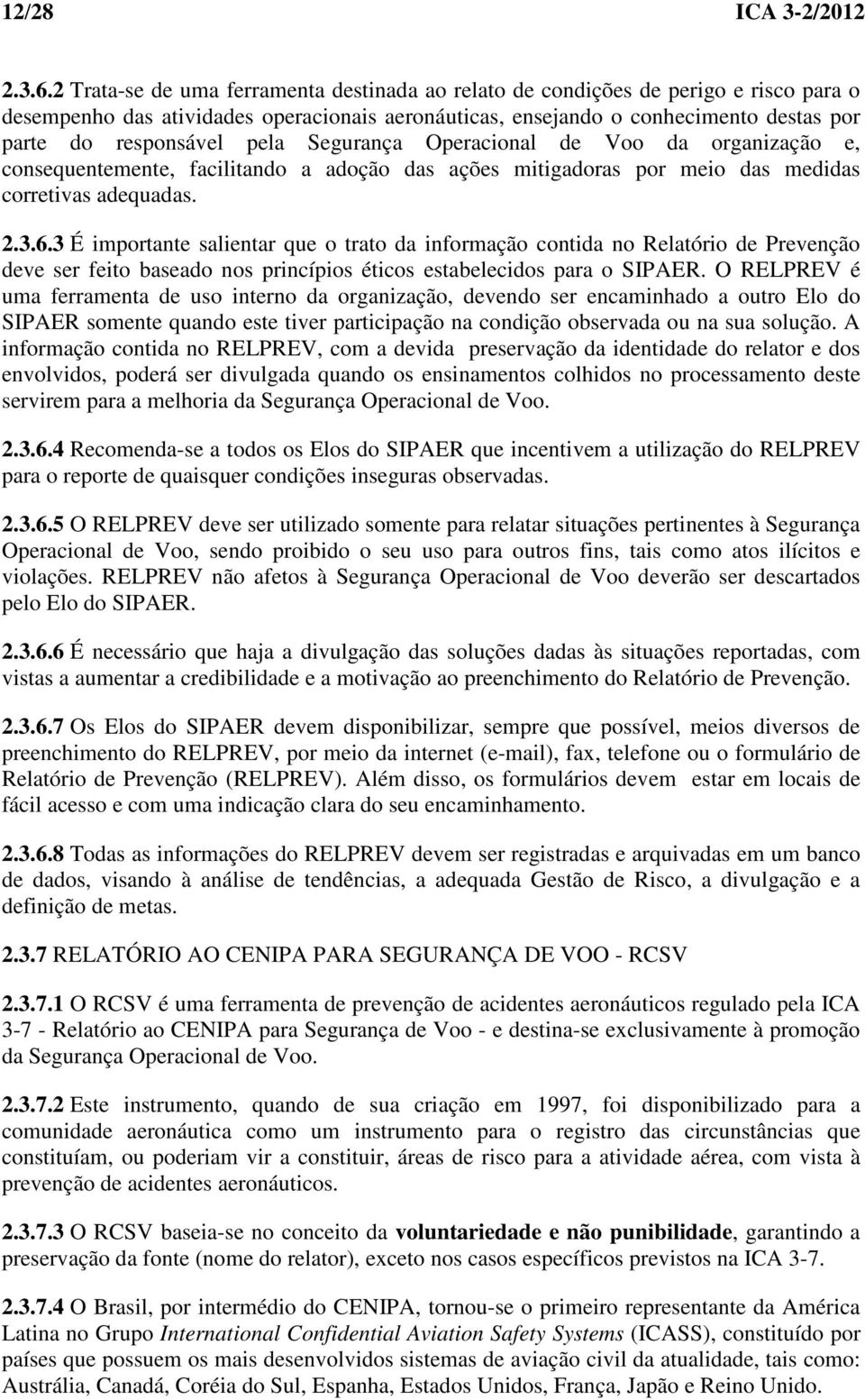 12/28 ICA 3-2/2012

2.3.6.2 Trata-se de uma ferramenta destinada ao relato de condições de perigo e risco para o desempenho das atividades operacionais aeronáuticas, ensejando o conhecimento destas por parte do responsável pela Segurança Operacional de Voo da organização e, consequentemente, facilitando a adoção das ações mitigadoras por meio das medidas corretivas adequadas.

2.3.6.3 É importante salientar que o trato da informação contida no Relatório de Prevenção deve ser feito baseado nos princípios éticos estabelecidos para o SIPAER. O RELPREV é uma ferramenta de uso interno da organização, devendo ser encaminhado a outro Elo do SIPAER somente quando este tiver participação na condição observada ou na sua solução. A informação contida no RELPREV, com a devida preservação da identidade do relator e dos envolvidos, poderá ser divulgada quando os ensinamentos colhidos no processamento deste servirem para a melhoria da Segurança Operacional de Voo.

2.3.6.4 Recomenda-se a todos os Elos do SIPAER que incentivem a utilização do RELPREV para o reporte de quaisquer condições inseguras observadas.

2.3.6.5 O RELPREV deve ser utilizado somente para relatar situações pertinentes à Segurança Operacional de Voo, sendo proibido o seu uso para outros fins, tais como atos ilícitos e violações. RELPREV não afetos à Segurança Operacional de Voo deverão ser descartados pelo Elo do SIPAER.

2.3.6.6 É necessário que haja a divulgação das soluções dadas às situações reportadas, com vistas a aumentar a credibilidade e a motivação ao preenchimento do Relatório de Prevenção.

2.3.6.7 Os Elos do SIPAER devem disponibilizar, sempre que possível, meios diversos de preenchimento do RELPREV, por meio da internet (e-mail), fax, telefone ou o formulário de Relatório de Prevenção (RELPREV). Além disso, os formulários devem estar em locais de fácil acesso e com uma indicação clara do seu encaminhamento.

2.3.6.8 Todas as informações do RELPREV devem ser registradas e arquivadas em um banco de dados, visando à análise de tendências, a adequada Gestão de Risco, a divulgação e a definição de metas.

2.3.7 RELATÓRIO AO CENIPA PARA SEGURANÇA DE VOO - RCSV

2.3.7.1 O RCSV é uma ferramenta de prevenção de acidentes aeronáuticos regulado pela ICA 3-7 - Relatório ao CENIPA para Segurança de Voo - e destina-se exclusivamente à promoção da Segurança Operacional de Voo.

2.3.7.2 Este instrumento, quando de sua criação em 1997, foi disponibilizado para a comunidade aeronáutica como um instrumento para o registro das circunstâncias que constituíam, ou poderiam vir a constituir, áreas de risco para a atividade aérea, com vista à prevenção de acidentes aeronáuticos.

2.3.7.3 O RCSV baseia-se no conceito da voluntariedade e não punibilidade, garantindo a preservação da fonte (nome do relator), exceto nos casos específicos previstos na ICA 3-7.

2.3.7.4 O Brasil, por intermédio do CENIPA, tornou-se o primeiro representante da América Latina no Grupo International Confidential Aviation Safety Systems (ICASS), constituído por países que possuem os mais desenvolvidos sistemas de aviação civil da atualidade, tais como: Austrália, Canadá, Coréia do Sul, Espanha, Estados Unidos, França, Japão e Reino Unido.